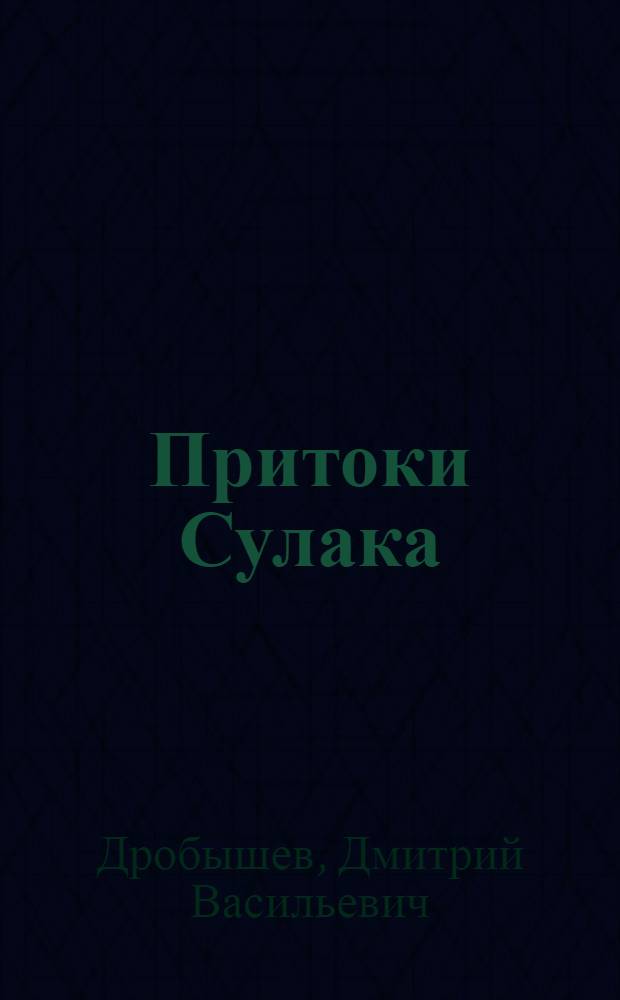 Притоки Сулака

Дробышев, Дмитрий Васильевич